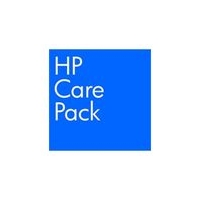 HP
Care
Pack